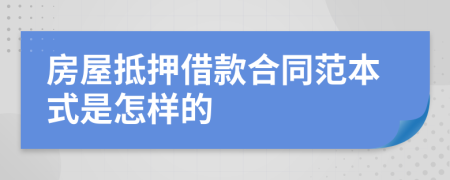 房屋抵押借款合同范本式是怎样的